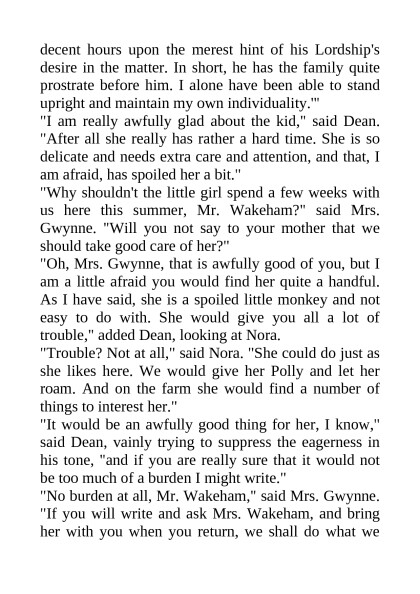 decent hours upon the merest hint of his Lordship's desire in the matter. In short, he has the family quite prostrate before him. I alone have been able to stand upright and maintain my own individuality.'"

"I am really awfully glad about the kid," said Dean. "After all she really has rather a hard time. She is so delicate and needs extra care and attention, and that, I am afraid, has spoiled her a bit."

"Why shouldn't the little girl spend a few weeks with us here this summer, Mr. Wakeham?" said Mrs. Gwynne. "Will you not say to your mother that we should take good care of her?"

"Oh, Mrs. Gwynne, that is awfully good of you, but I am a little afraid you would find her quite a handful. As I have said, she is a spoiled little monkey and not easy to do with. She would give you all a lot of trouble," added Dean, looking at Nora.

"Trouble? Not at all," said Nora. "She could do just as she likes here. We would give her Polly and let her roam. And on the farm she would find a number of things to interest her."

"It would be an awfully good thing for her, I know," said Dean, vainly trying to suppress the eagerness in his tone, "and if you are really sure that it would not be too much of a burden I might write."

"No burden at all, Mr. Wakeham," said Mrs. Gwynne. "If you will write and ask Mrs. Wakeham, and bring her with you when you return, we shall do what we